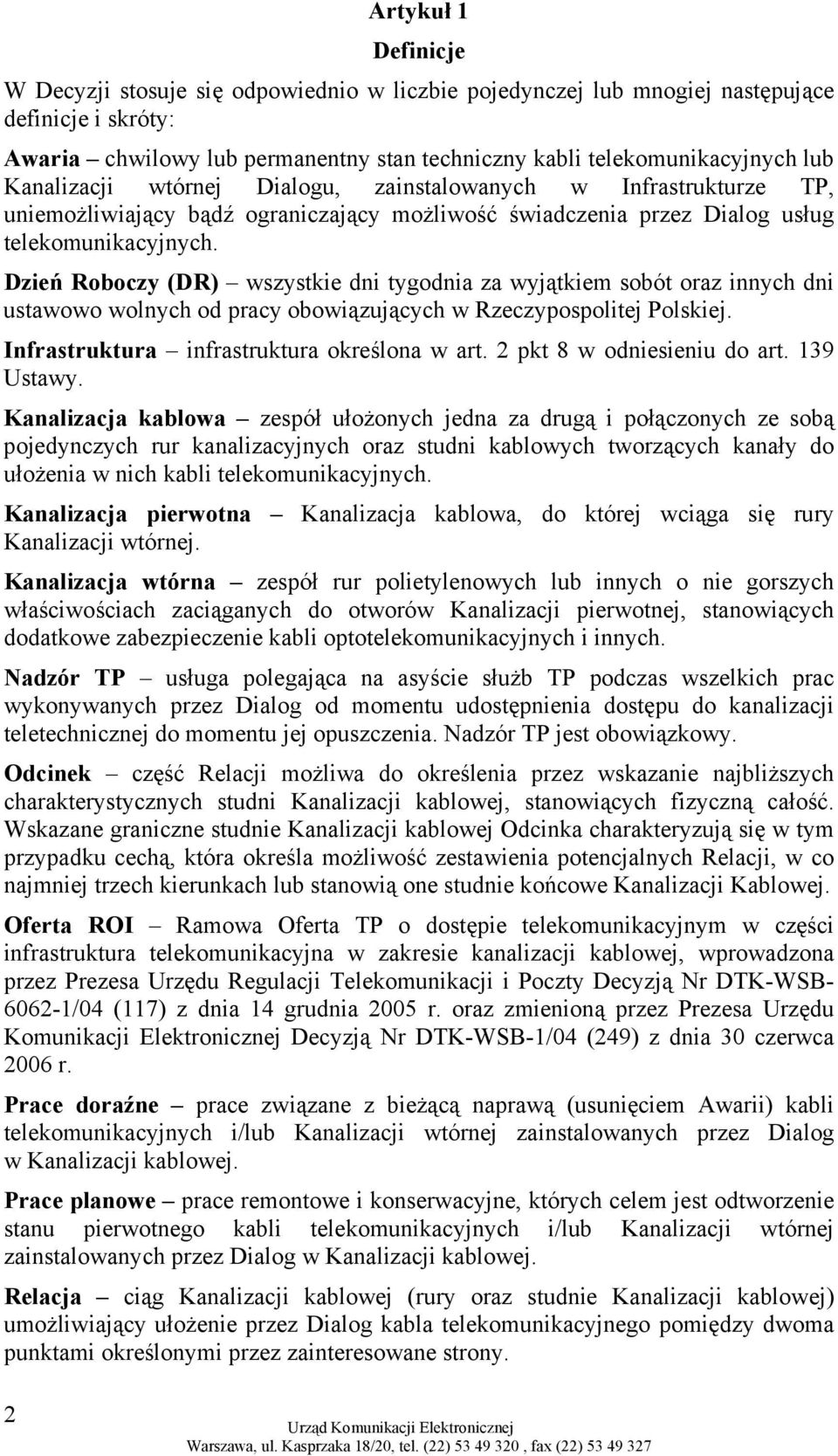 Artykuł 1

Definicje

W Decyzji stosuje się odpowiednio w liczbie pojedynczej lub mnogiej następujące definicje i skróty:

Awaria – chwilowy lub permanentny stan techniczny kabli telekomunikacyjnych lub Kanalizacji wtórnej Dialogu, zainstalowanych w Infrastrukturze TP, uniemożliwiający bądź ograniczający możliwość świadczenia przez Dialog usług telekomunikacyjnych.

Dzień Roboczy (DR) – wszystkie dni tygodnia za wyjątkiem sobót oraz innych dni ustawowo wolnych od pracy obowiązujących w Rzeczypospolitej Polskiej.

Infrastruktura – infrastruktura określona w art. 2 pkt 8 w odniesieniu do art. 139 Ustawy.

Kanalizacja kablowa – zespół ułożonych jedna za drugą i połączonych ze sobą pojedynczych rur kanalizacyjnych oraz studni kablowych tworzących kanały do ułożenia w nich kabli telekomunikacyjnych.

Kanalizacja pierwotna – Kanalizacja kablowa, do której wciąga się rury Kanalizacji wtórnej.

Kanalizacja wtórna – zespół rur polietylenowych lub innych o nie gorszych właściwościach zaciąganych do otworów Kanalizacji pierwotnej, stanowiących dodatkowe zabezpieczenie kabli optotelekomunikacyjnych i innych.

Nadzór TP – usługa polegająca na asyście służb TP podczas wszelkich prac wykonywanych przez Dialog od momentu udostępnienia dostępu do kanalizacji teletechnicznej do momentu jej opuszczenia. Nadzór TP jest obowiązkowy.

Odcinek – część Relacji możliwa do określenia przez wskazanie najbliższych charakterystycznych studni Kanalizacji kablowej, stanowiących fizyczną całość. Wskazane graniczne studnie Kanalizacji kablowej Odcinka charakteryzują się w tym przypadku cechą, która określa możliwość zestawienia potencjalnych Relacji, w co najmniej trzech kierunkach lub stanowią one studnie końcowe Kanalizacji Kablowej.

Oferta ROI – Ramowa Oferta TP o dostępie telekomunikacyjnym w części infrastruktura telekomunikacyjna w zakresie kanalizacji kablowej, wprowadzona przez Prezesa Urzędu Regulacji Telekomunikacji i Poczty Decyzją Nr DTK-WSB-6062-1/04 (117) z dnia 14 grudnia 2005 r. oraz zmienioną przez Prezesa Urzędu Komunikacji Elektronicznej Decyzją Nr DTK-WSB-1/04 (249) z dnia 30 czerwca 2006 r.

Prace doraźne – prace związane z bieżącą naprawą (usunięciem Awarii) kabli telekomunikacyjnych i/lub Kanalizacji wtórnej zainstalowanych przez Dialog w Kanalizacji kablowej.

Prace planowe – prace remontowe i konserwacyjne, których celem jest odtworzenie stanu pierwotnego kabli telekomunikacyjnych i/lub Kanalizacji wtórnej zainstalowanych przez Dialog w Kanalizacji kablowej.

Relacja – ciąg Kanalizacji kablowej (rury oraz studnie Kanalizacji kablowej) umożliwiający ułożenie przez Dialog kabla telekomunikacyjnego pomiędzy dwoma punktami określonymi przez zainteresowane strony.

2

Urząd Komunikacji Elektronicznej
Warszawa, ul. Kasprzaka 18/20, tel. (22) 53 49 320 , fax (22) 53 49 327